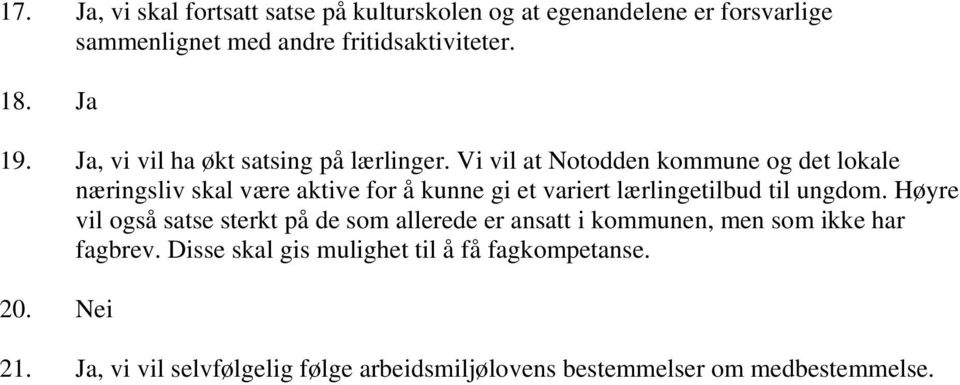 17. Ja, vi skal fortsatt satse på kulturskolen og at egenandelene er forsvarlige sammenlignet med andre fritidsaktiviteter.

18. Ja

19. Ja, vi vil ha økt satsing på lærlinger. Vi vil at Notodden kommune og det lokale næringsliv skal være aktive for å kunne gi et variert lærlingetilbud til ungdom. Høyre vil også satse sterkt på de som allerede er ansatt i kommunen, men som ikke har fagbrev. Disse skal gis mulighet til å få fagkompetanse.

20. Nei

21. Ja, vi vil selvfølgelig følge arbeidsmiljølovens bestemmelser om medbestemmelse.